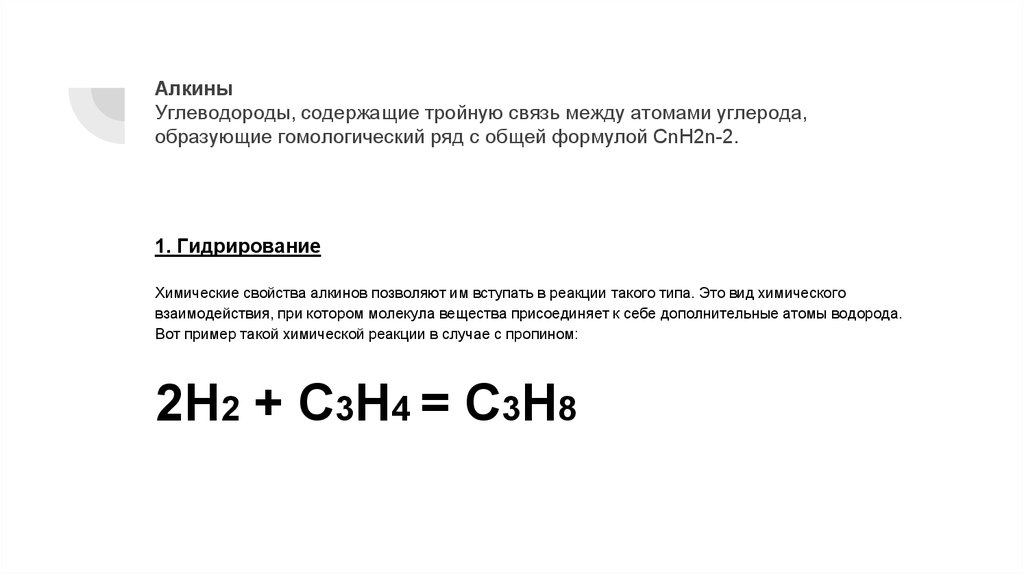 Алкины
Углеводороды, содержащие тройную связь между атомами углерода, образующие гомологический ряд с общей формулой CnH2n-2.

1. Гидрирование

Химические свойства алкинов позволяют им вступать в реакции такого типа. Это вид химического взаимодействия, при котором молекула вещества присоединяет к себе дополнительные атомы водорода. Вот пример такой химической реакции в случае с пропином:

$2H_2 + C_3H_4 = C_3H_8$